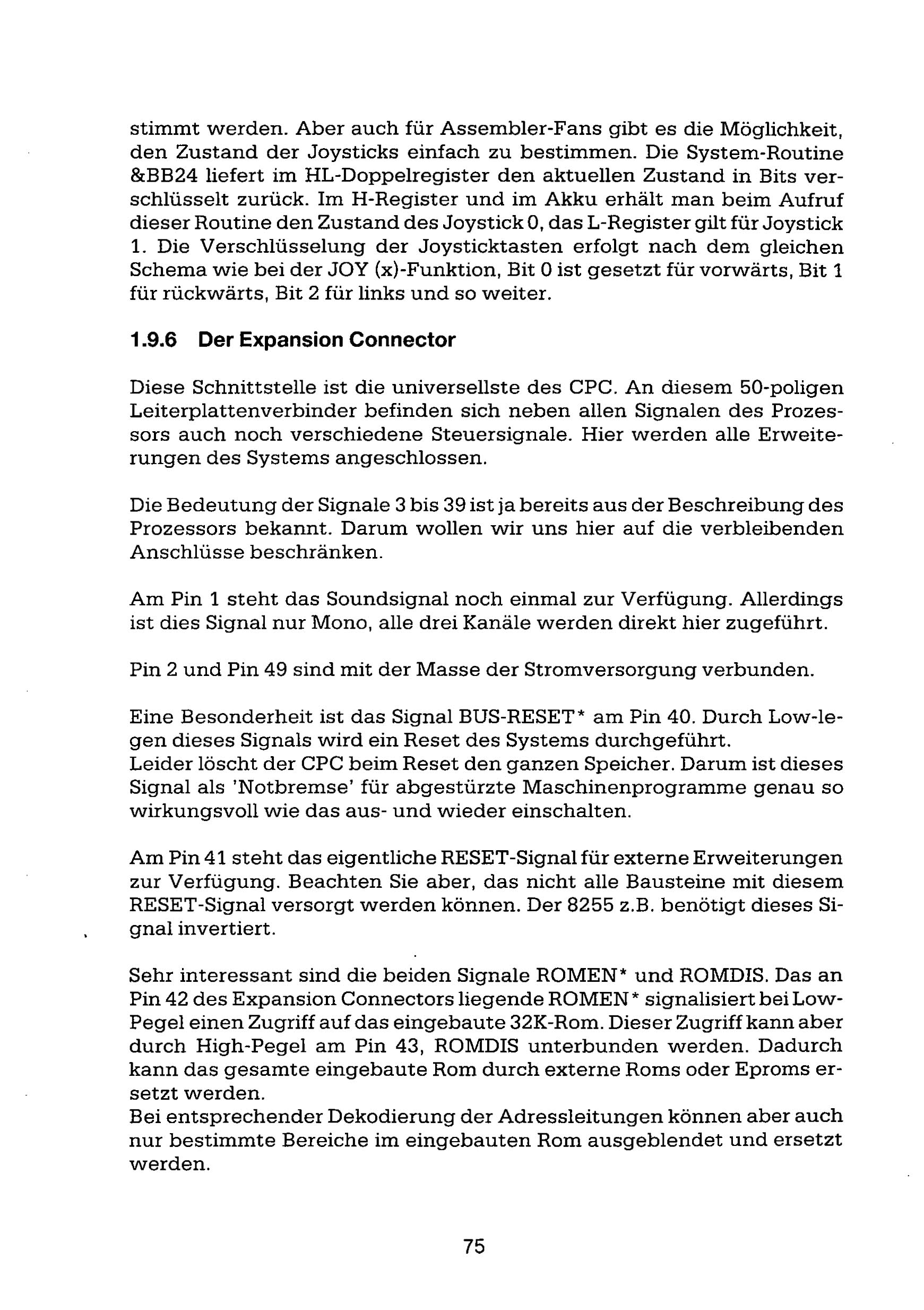 stimmt werden. Aber auch für Assembler-Fans gibt es die Möglichkeit, den Zustand der Joysticks einfach zu bestimmen. Die System-Routine &BB24 liefert im HL-Doppelregister den aktuellen Zustand in Bits verschlüsselt zurück. Im H-Register und im Akku erhält man beim Aufruf dieser Routine den Zustand des Joystick 0, das L-Register gilt für Joystick 1. Die Verschlüsselung der Joysticktasten erfolgt nach dem gleichen Schema wie bei der JOY (x)-Funktion, Bit 0 ist gesetzt für vorwärts, Bit 1 für rückwärts, Bit 2 für links und so weiter.

1.9.6 Der Expansion Connector

Diese Schnittstelle ist die universellste des CPC. An diesem 50-poligen Leiterplattenverbinder befinden sich neben allen Signalen des Prozessors auch noch verschiedene Steuersignale. Hier werden alle Erweiterungen des Systems angeschlossen.

Die Bedeutung der Signale 3 bis 39 ist ja bereits aus der Beschreibung des Prozessors bekannt. Darum wollen wir uns hier auf die verbleibenden Anschlüsse beschränken.

Am Pin 1 steht das Soundsignal noch einmal zur Verfügung. Allerdings ist dies Signal nur Mono, alle drei Kanäle werden direkt hier zugeführt.

Pin 2 und Pin 49 sind mit der Masse der Stromversorgung verbunden.

Eine Besonderheit ist das Signal BUS-RESET* am Pin 40. Durch Low-legen dieses Signals wird ein Reset des Systems durchgeführt.
Leider löscht der CPC beim Reset den ganzen Speicher. Darum ist dieses Signal als 'Notbremse' für abgestürzte Maschinenprogramme genau so wirkungsvoll wie das aus- und wieder einschalten.

Am Pin 41 steht das eigentliche RESET-Signal für externe Erweiterungen zur Verfügung. Beachten Sie aber, das nicht alle Bausteine mit diesem RESET-Signal versorgt werden können. Der 8255 z.B. benötigt dieses Signal invertiert.

Sehr interessant sind die beiden Signale ROMEN* und ROMDIS. Das an Pin 42 des Expansion Connectors liegende ROMEN* signalisiert bei Low-Pegel einen Zugriff auf das eingebaute 32K-Rom. Dieser Zugriff kann aber durch High-Pegel am Pin 43, ROMDIS unterbunden werden. Dadurch kann das gesamte eingebaute Rom durch externe Roms oder Eproms ersetzt werden.
Bei entsprechender Dekodierung der Adressleitungen können aber auch nur bestimmte Bereiche im eingebauten Rom ausgeblendet und ersetzt werden.

75